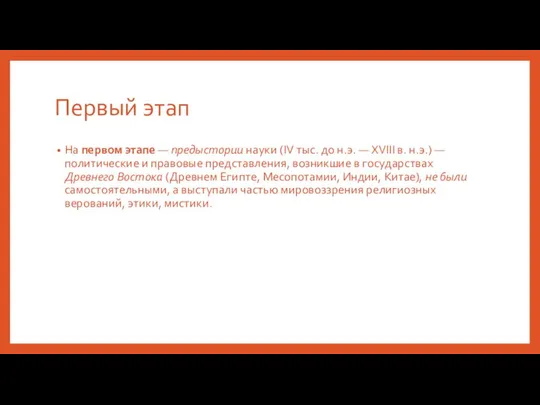 Первый этап

• На первом этапе — предыстории науки (IV тыс. до н.э. — XVIII в. н.э.) — политические и правовые представления, возникшие в государствах Древнего Востока (Древнем Египте, Месопотамии, Индии, Китае), не были самостоятельными, а выступали частью мировоззрения религиозных верований, этики, мистики.